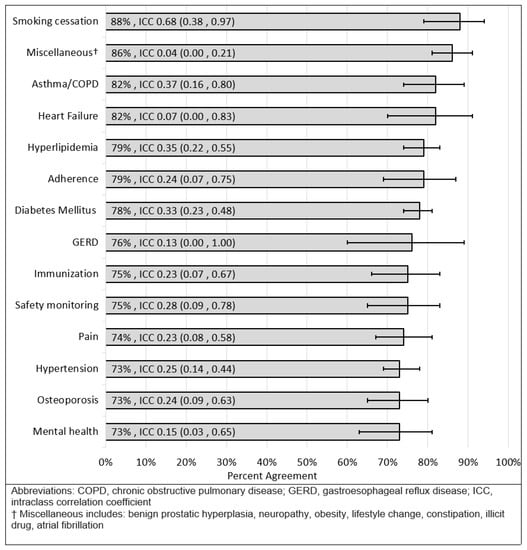 Smoking cessation 88% , ICC 0.68 (0.38 , 0.97)

Miscellaneous† 86% , ICC 0.04 (0.00 , 0.21)

Asthma/COPD 82% , ICC 0.37 (0.16 , 0.80)

Heart Failure 82% , ICC 0.07 (0.00 , 0.83)

Hyperlipidemia 79% , ICC 0.35 (0.22 , 0.55)

Adherence 79% , ICC 0.24 (0.07 , 0.75)

Diabetes Mellitus 78% , ICC 0.33 (0.23 , 0.48)

GERD 76% , ICC 0.13 (0.00 , 1.00)

Immunization 75% , ICC 0.23 (0.07 , 0.67)

Safety monitoring 75% , ICC 0.28 (0.09 , 0.78)

Pain 74% , ICC 0.23 (0.08 , 0.58)

Hypertension 73% , ICC 0.25 (0.14 , 0.44)

Osteoporosis 73% , ICC 0.24 (0.09 , 0.63)

Mental health 73% , ICC 0.15 (0.03 , 0.65)

0% 10% 20% 30% 40% 50% 60% 70% 80% 90% 100%

Percent Agreement

Abbreviations: COPD, chronic obstructive pulmonary disease; GERD, gastroesophageal reflux disease; ICC, intraclass correlation coefficient

† Miscellaneous includes: benign prostatic hyperplasia, neuropathy, obesity, lifestyle change, constipation, illicit drug, atrial fibrillation